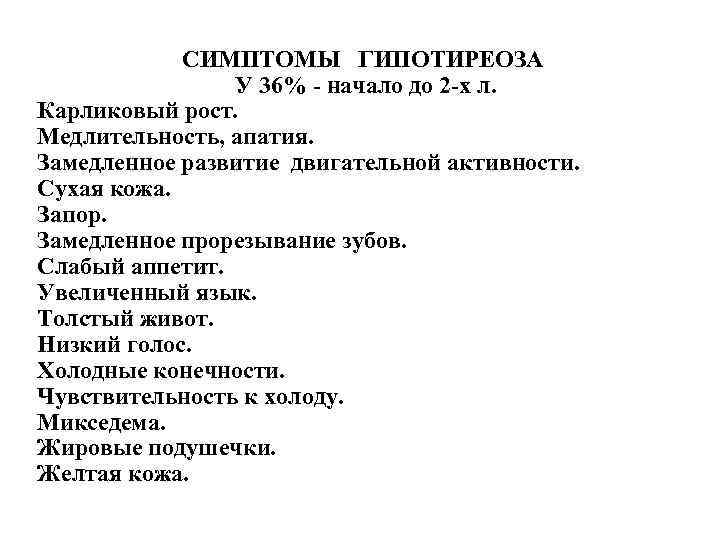 СИМПТОМЫ ГИПОТИРЕОЗА
У 36% - начало до 2-х л.
Карликовый рост.
Медлительность, апатия.
Замедленное развитие двигательной активности.
Сухая кожа.
Запор.
Замедленное прорезывание зубов.
Слабый аппетит.
Увеличенный язык.
Толстый живот.
Низкий голос.
Холодные конечности.
Чувствительность к холоду.
Микседема.
Жировые подушечки.
Желтая кожа.